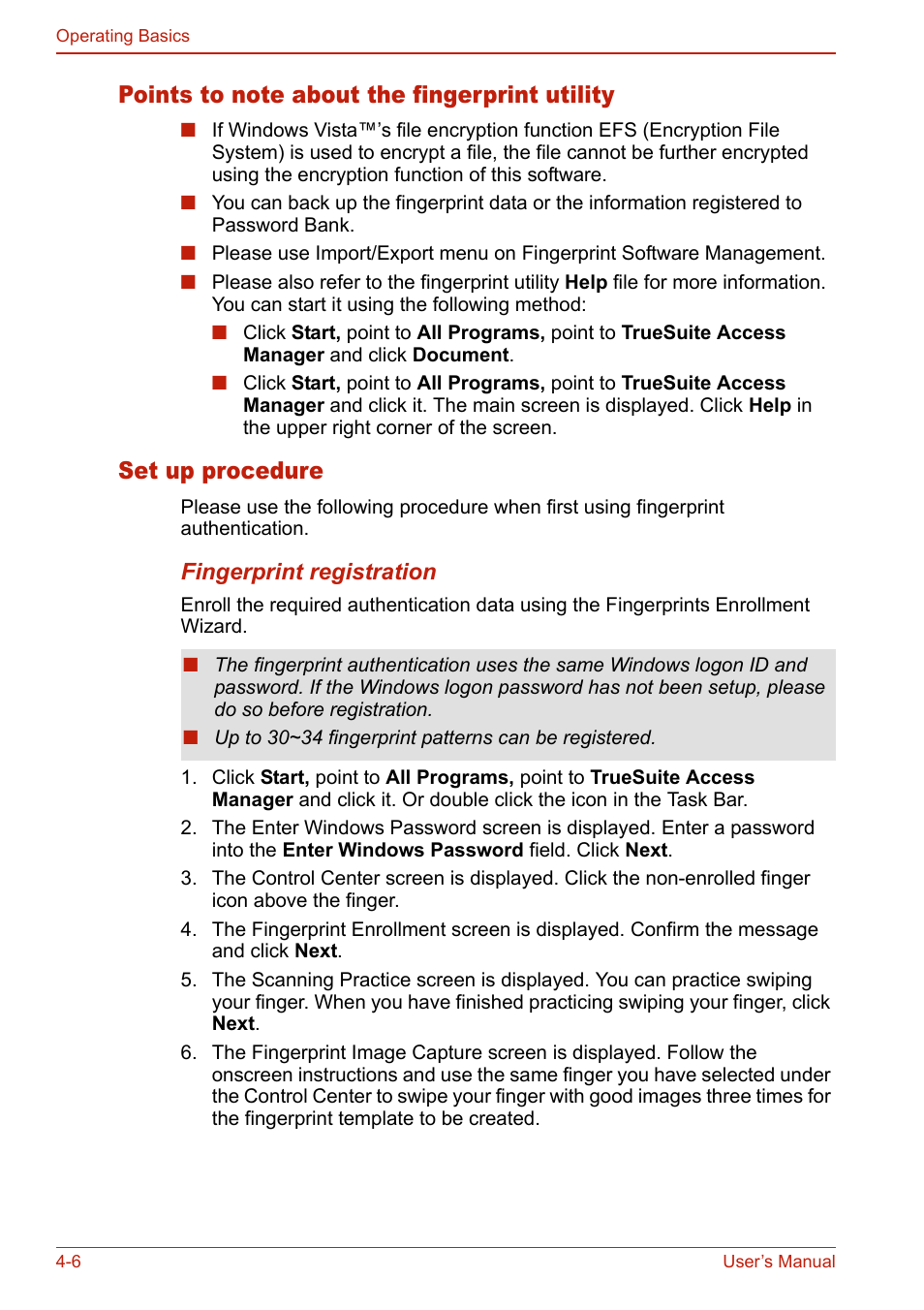 Operating Basics

Points to note about the fingerprint utility

■ If Windows Vista™'s file encryption function EFS (Encryption File System) is used to encrypt a file, the file cannot be further encrypted using the encryption function of this software.

■ You can back up the fingerprint data or the information registered to Password Bank.

■ Please use Import/Export menu on Fingerprint Software Management.

■ Please also refer to the fingerprint utility Help file for more information. You can start it using the following method:

■ Click Start, point to All Programs, point to TrueSuite Access Manager and click Document.

■ Click Start, point to All Programs, point to TrueSuite Access Manager and click it. The main screen is displayed. Click Help in the upper right corner of the screen.

Set up procedure

Please use the following procedure when first using fingerprint authentication.

Fingerprint registration

Enroll the required authentication data using the Fingerprints Enrollment Wizard.

■ The fingerprint authentication uses the same Windows logon ID and password. If the Windows logon password has not been setup, please do so before registration.

■ Up to 30~34 fingerprint patterns can be registered.

1. Click Start, point to All Programs, point to TrueSuite Access Manager and click it. Or double click the icon in the Task Bar.

2. The Enter Windows Password screen is displayed. Enter a password into the Enter Windows Password field. Click Next.

3. The Control Center screen is displayed. Click the non-enrolled finger icon above the finger.

4. The Fingerprint Enrollment screen is displayed. Confirm the message and click Next.

5. The Scanning Practice screen is displayed. You can practice swiping your finger. When you have finished practicing swiping your finger, click Next.

6. The Fingerprint Image Capture screen is displayed. Follow the onscreen instructions and use the same finger you have selected under the Control Center to swipe your finger with good images three times for the fingerprint template to be created.

4-6

User's Manual